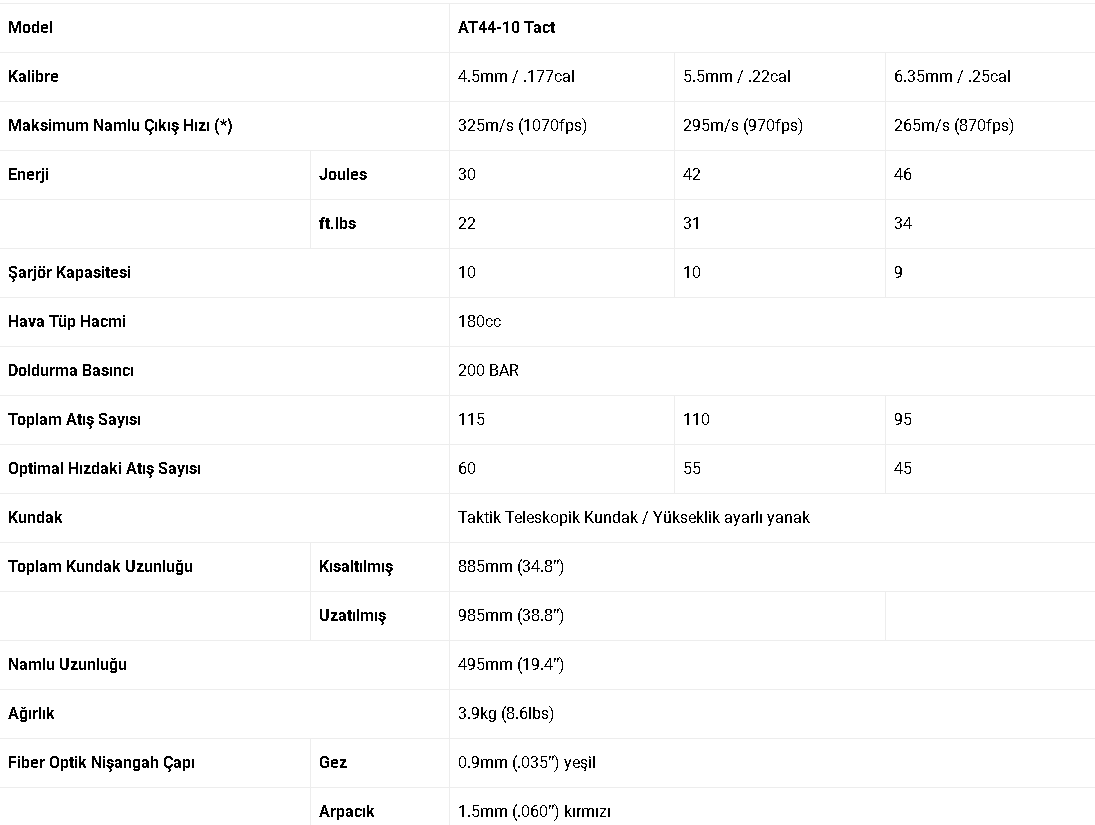 | Model | | AT44-10 Tact | | |
|---|---|---|---|---|
| Kalibre | | 4.5mm / .177cal | 5.5mm / .22cal | 6.35mm / .25cal |
| Maksimum Namlu Çıkış Hızı (*) | | 325m/s (1070fps) | 295m/s (970fps) | 265m/s (870fps) |
| Enerji | Joules | 30 | 42 | 46 |
| | ft.lbs | 22 | 31 | 34 |
| Şarjör Kapasitesi | | 10 | 10 | 9 |
| Hava Tüp Hacmi | | 180cc | | |
| Doldurma Basıncı | | 200 BAR | | |
| Toplam Atış Sayısı | | 115 | 110 | 95 |
| Optimal Hızdaki Atış Sayısı | | 60 | 55 | 45 |
| Kundak | | Taktik Teleskopik Kundak / Yükseklik ayarlı yanak | | |
| Toplam Kundak Uzunluğu | Kısaltılmış | 885mm (34.8″) | | |
| | Uzatılmış | 985mm (38.8″) | | |
| Namlu Uzunluğu | | 495mm (19.4″) | | |
| Ağırlık | | 3.9kg (8.6lbs) | | |
| Fiber Optik Nişangah Çapı | Gez | 0.9mm (.035″) yeşil | | |
| | Arpacık | 1.5mm (.060″) kırmızı | | |